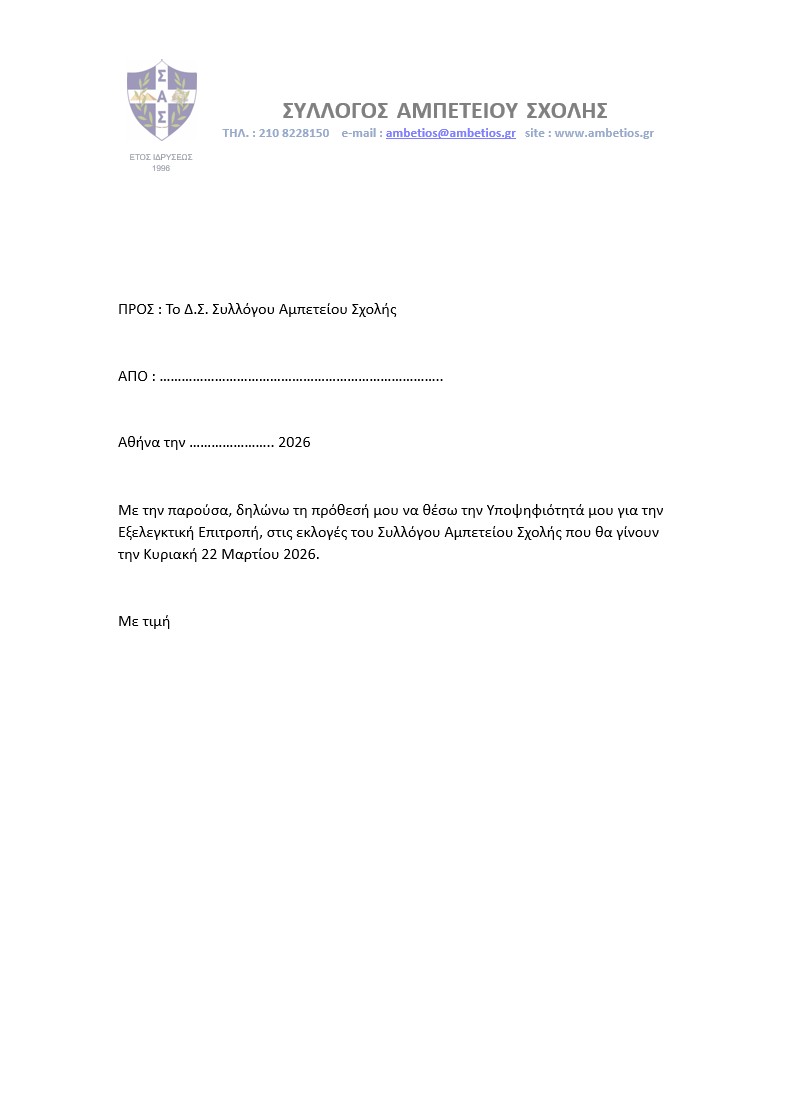 Σ
Α
Σ
ΕΤΟΣ ΙΔΡΥΣΕΩΣ
1996

ΣΥΛΛΟΓΟΣ ΑΜΠΕΤΕΙΟΥ ΣΧΟΛΗΣ
ΤΗΛ. : 210 8228150 e-mail : ambetios@ambetios.gr site : www.ambetios.gr

ΠΡΟΣ : Το Δ.Σ. Συλλόγου Αμπετείου Σχολής

ΑΠΟ : …………………………………………………………………..

Αθήνα την ………………….. 2026

Με την παρούσα, δηλώνω τη πρόθεσή μου να θέσω την Υποψηφιότητά μου για την Εξελεγκτική Επιτροπή, στις εκλογές του Συλλόγου Αμπετείου Σχολής που θα γίνουν την Κυριακή 22 Μαρτίου 2026.

Με τιμή